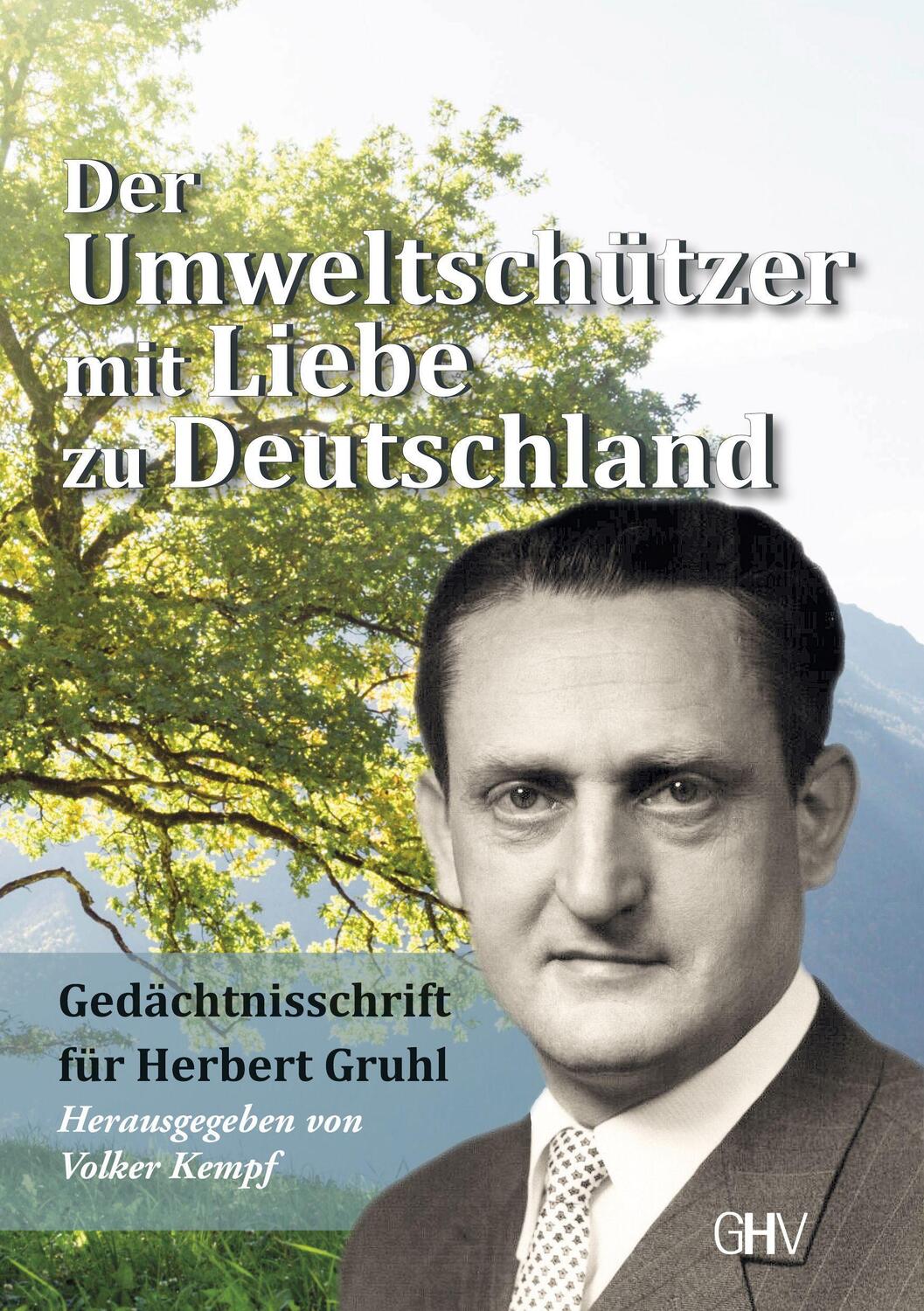 Der Umweltschützer mit Liebe zu Deutschland

Gedächtnisschrift für Herbert Gruhl

Herausgegeben von Volker Kempf

GHV